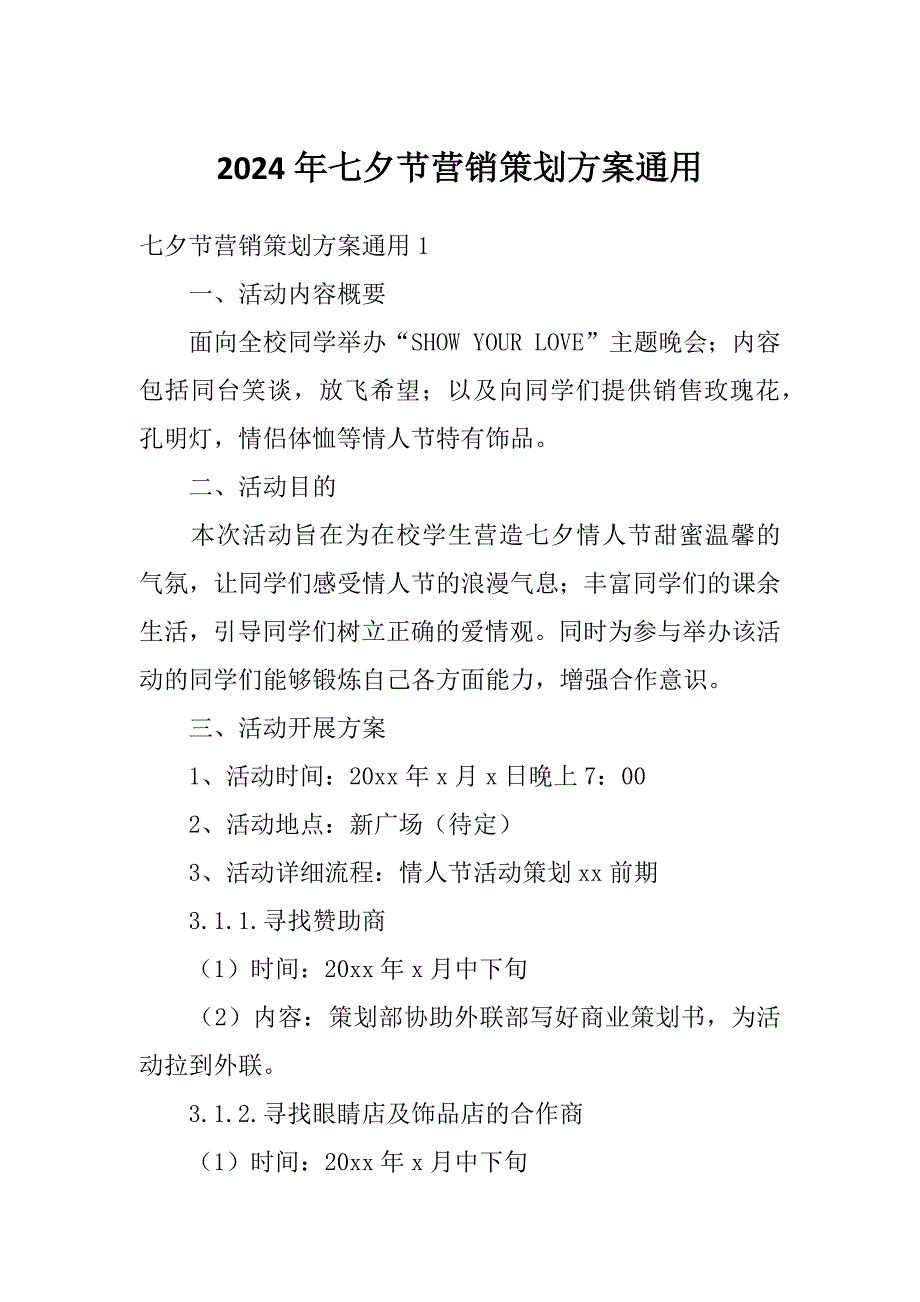 2024年七夕节营销策划方案通用

七夕节营销策划方案通用1

一、活动内容概要

面向全校同学举办“SHOW YOUR LOVE”主题晚会；内容包括同台笑谈，放飞希望；以及向同学们提供销售玫瑰花，孔明灯，情侣体恤等情人节特有饰品。

二、活动目的

本次活动旨在为在校学生营造七夕情人节甜蜜温馨的气氛，让同学们感受情人节的浪漫气息；丰富同学们的课余生活，引导同学们树立正确的爱情观。同时为参与举办该活动的同学们能够锻炼自己各方面能力，增强合作意识。

三、活动开展方案

1、活动时间：20xx年x月x日晚上7：00

2、活动地点：新广场（待定）

3、活动详细流程：情人节活动策划xx前期

3.1.1.寻找赞助商

（1）时间：20xx年x月中下旬

（2）内容：策划部协助外联部写好商业策划书，为活动拉到外联。

3.1.2.寻找眼睛店及饰品店的合作商

（1）时间：20xx年x月中下旬